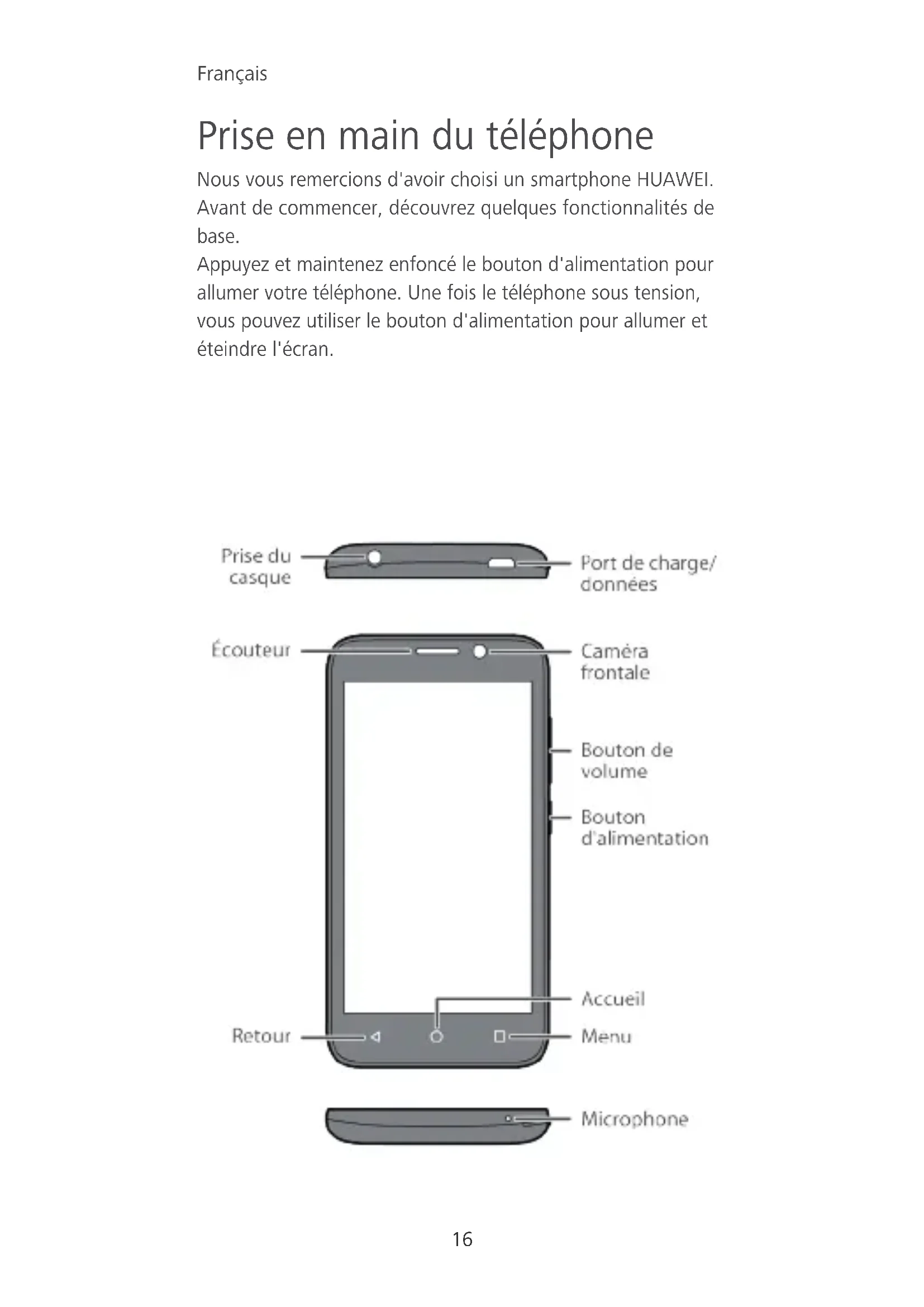 Français

Prise en main du téléphone

Nous vous remercions d'avoir choisi un smartphone HUAWEI. Avant de commencer, découvrez quelques fonctionnalités de base.
Appuyez et maintenez enfoncé le bouton d'alimentation pour allumer votre téléphone. Une fois le téléphone sous tension, vous pouvez utiliser le bouton d'alimentation pour allumer et éteindre l'écran.

Prise du casque
Port de charge/ données
Écouteur
Caméra frontale
Bouton de volume
Bouton d'alimentation
Accueil
Retour
Menu
Microphone

16